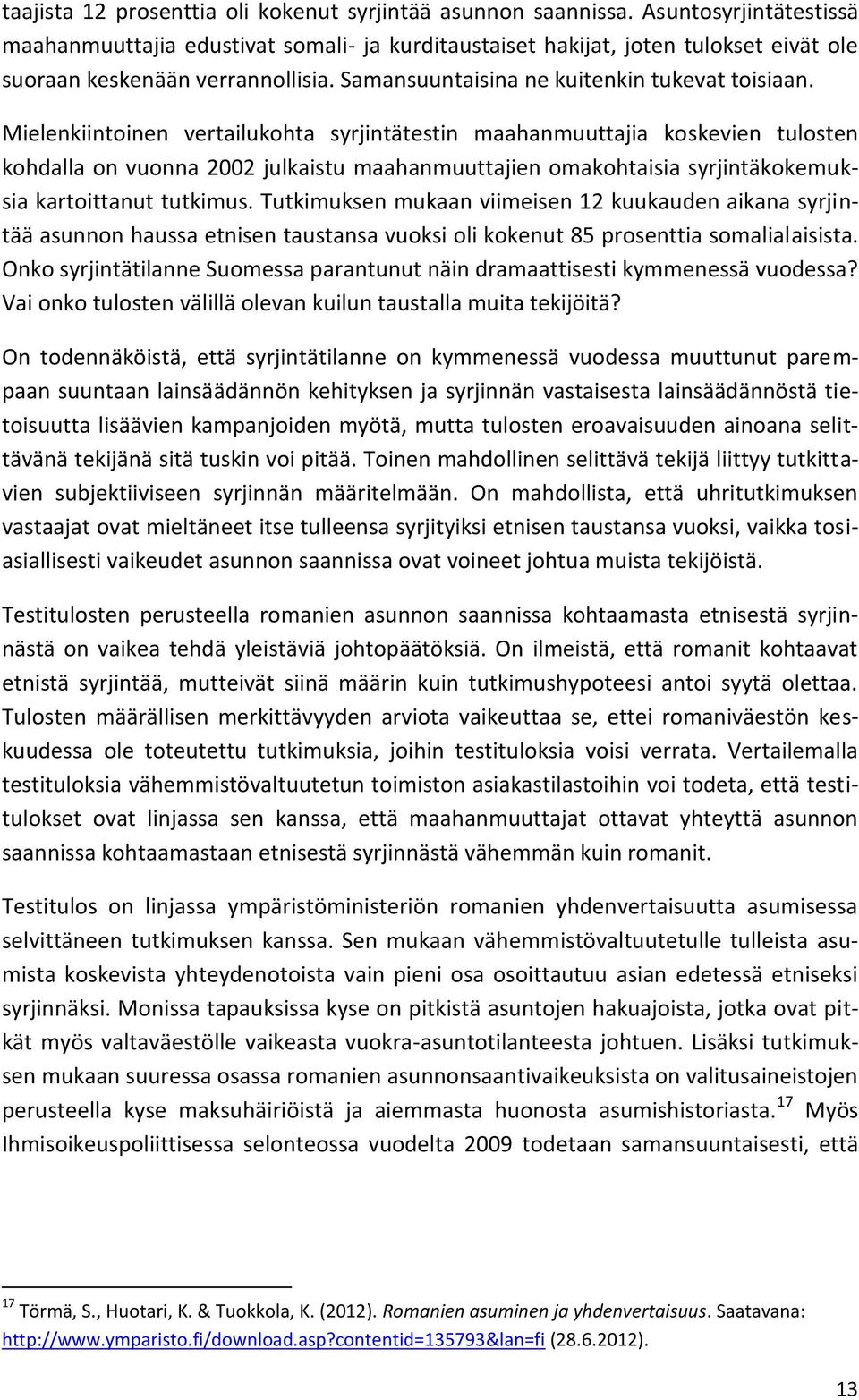 taajista 12 prosenttia oli kokenut syrjintää asunnon saannissa. Asuntosyrjintätestissä maahanmuuttajia edustivat somali- ja kurditaustaiset hakijat, joten tulokset eivät ole suoraan keskenään verrannollisia. Samansuuntaisina ne kuitenkin tukevat toisiaan.

Mielenkiintoinen vertailukohta syrjintätestin maahanmuuttajia koskevien tulosten kohdalla on vuonna 2002 julkaistu maahanmuuttajien omakohtaisia syrjintäkokemuksia kartoittanut tutkimus. Tutkimuksen mukaan viimeisen 12 kuukauden aikana syrjintää asunnon haussa etnisen taustansa vuoksi oli kokenut 85 prosenttia somalialaisista. Onko syrjintätilanne Suomessa parantunut näin dramaattisesti kymmenessä vuodessa? Vai onko tulosten välillä olevan kuilun taustalla muita tekijöitä?

On todennäköistä, että syrjintätilanne on kymmenessä vuodessa muuttunut parempaan suuntaan lainsäädännön kehityksen ja syrjinnän vastaisesta lainsäädännöstä tietoisuutta lisäävien kampanjoiden myötä, mutta tulosten eroavaisuuden ainoana selittävänä tekijänä sitä tuskin voi pitää. Toinen mahdollinen selittävä tekijä liittyy tutkittavien subjektiiviseen syrjinnän määritelmään. On mahdollista, että uhritutkimuksen vastaajat ovat mieltäneet itse tulleensa syrjityiksi etnisen taustansa vuoksi, vaikka tosiasiallisesti vaikeudet asunnon saannissa ovat voineet johtua muista tekijöistä.

Testitulosten perusteella romanien asunnon saannissa kohtaamasta etnisestä syrjinnästä on vaikea tehdä yleistäviä johtopäätöksiä. On ilmeistä, että romanit kohtaavat etnistä syrjintää, mutteivät siinä määrin kuin tutkimushypoteesi antoi syytä olettaa. Tulosten määrällisen merkittävyyden arviota vaikeuttaa se, ettei romaniväestön keskuudessa ole toteutettu tutkimuksia, joihin testituloksia voisi verrata. Vertailemalla testituloksia vähemmistövaltuutetun toimiston asiakastilastoihin voi todeta, että testitulokset ovat linjassa sen kanssa, että maahanmuuttajat ottavat yhteyttä asunnon saannissa kohtaamastaan etnisestä syrjinnästä vähemmän kuin romanit.

Testitulos on linjassa ympäristöministeriön romanien yhdenvertaisuutta asumisessa selvittäneen tutkimuksen kanssa. Sen mukaan vähemmistövaltuutetulle tulleista asumista koskevista yhteydenotoista vain pieni osa osoittautuu asian edetessä etniseksi syrjinnäksi. Monissa tapauksissa kyse on pitkistä asuntojen hakuajoista, jotka ovat pitkät myös valtaväestölle vaikeasta vuokra-asuntotilanteesta johtuen. Lisäksi tutkimuksen mukaan suuressa osassa romanien asunnonsaantivaikeuksista on valitusaineistojen perusteella kyse maksuhäiriöistä ja aiemmasta huonosta asumishistoriasta.$^{17}$ Myös Ihmisoikeuspoliittisessa selonteossa vuodelta 2009 todetaan samansuuntaisesti, että

$^{17}$ Törmä, S., Huotari, K. & Tuokkola, K. (2012). Romanien asuminen ja yhdenvertaisuus. Saatavana: http://www.ymparisto.fi/download.asp?contentid=135793&lan=fi (28.6.2012).

13